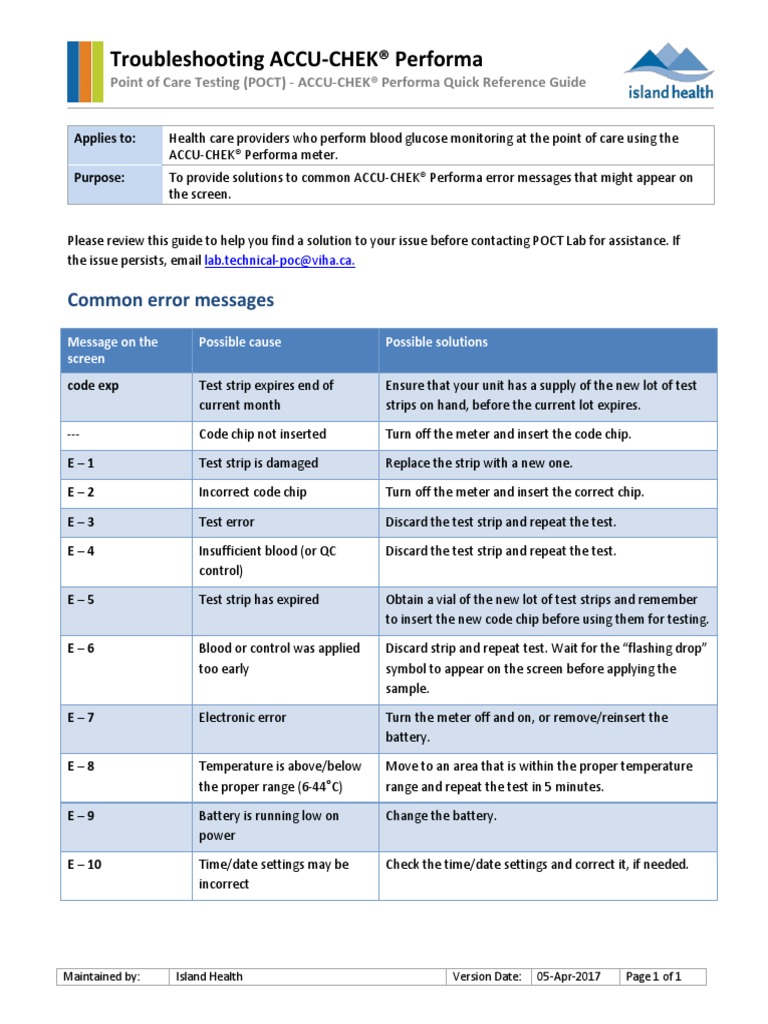 Troubleshooting ACCU-CHEK® Performa
Point of Care Testing (POCT) - ACCU-CHEK® Performa Quick Reference Guide

island health

| Applies to: | Health care providers who perform blood glucose monitoring at the point of care using the ACCU-CHEK® Performa meter. |
|---|---|
| Purpose: | To provide solutions to common ACCU-CHEK® Performa error messages that might appear on the screen. |

Please review this guide to help you find a solution to your issue before contacting POCT Lab for assistance. If the issue persists, email lab.technical-poc@viha.ca.

Common error messages

| Message on the screen | Possible cause | Possible solutions |
|---|---|---|
| code exp | Test strip expires end of current month | Ensure that your unit has a supply of the new lot of test strips on hand, before the current lot expires. |
| --- | Code chip not inserted | Turn off the meter and insert the code chip. |
| E – 1 | Test strip is damaged | Replace the strip with a new one. |
| E – 2 | Incorrect code chip | Turn off the meter and insert the correct chip. |
| E – 3 | Test error | Discard the test strip and repeat the test. |
| E – 4 | Insufficient blood (or QC control) | Discard the test strip and repeat the test. |
| E – 5 | Test strip has expired | Obtain a vial of the new lot of test strips and remember to insert the new code chip before using them for testing. |
| E – 6 | Blood or control was applied too early | Discard strip and repeat test. Wait for the “flashing drop” symbol to appear on the screen before applying the sample. |
| E – 7 | Electronic error | Turn the meter off and on, or remove/reinsert the battery. |
| E – 8 | Temperature is above/below the proper range (6-44°C) | Move to an area that is within the proper temperature range and repeat the test in 5 minutes. |
| E – 9 | Battery is running low on power | Change the battery. |
| E – 10 | Time/date settings may be incorrect | Check the time/date settings and correct it, if needed. |

| Maintained by: | Island Health | Version Date: | 05-Apr-2017 | Page 1 of 1 |
|---|---|---|---|---|